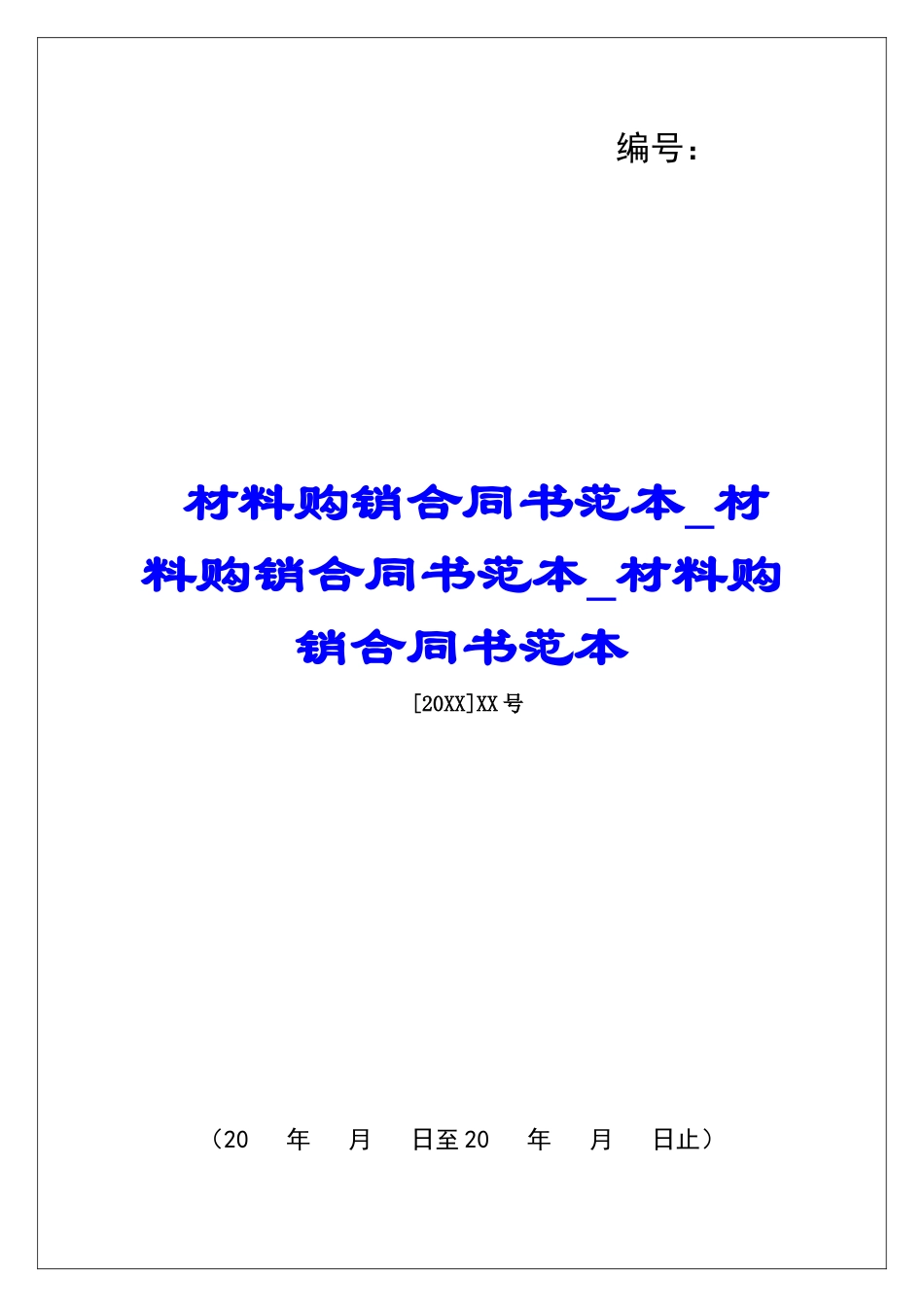 编号：

材料购销合同书范本_材料购销合同书范本_材料购销合同书范本

[20XX]XX号

（20 年 月 日至20 年 月 日止）